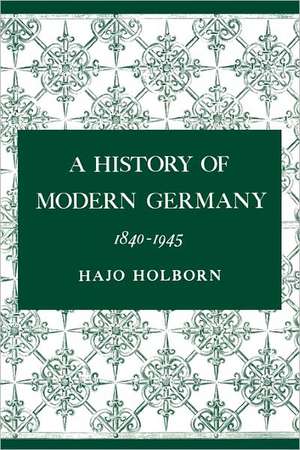 A HISTORY OF MODERN GERMANY

1840-1945

HAJO HOLBORN